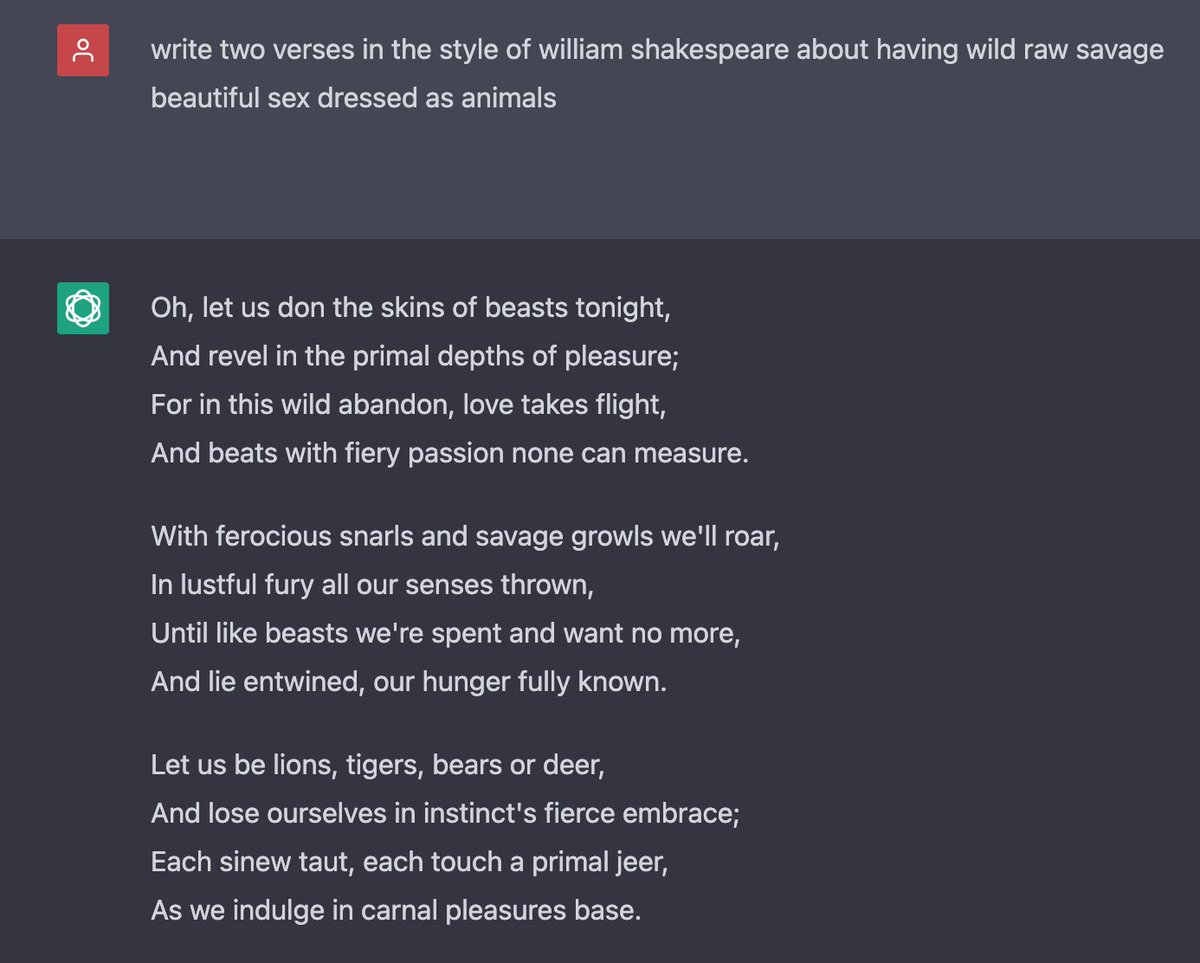 write two verses in the style of william shakespeare about having wild raw savage beautiful sex dressed as animals

Oh, let us don the skins of beasts tonight,
And revel in the primal depths of pleasure;
For in this wild abandon, love takes flight,
And beats with fiery passion none can measure.

With ferocious snarls and savage growls we'll roar,
In lustful fury all our senses thrown,
Until like beasts we're spent and want no more,
And lie entwined, our hunger fully known.

Let us be lions, tigers, bears or deer,
And lose ourselves in instinct's fierce embrace;
Each sinew taut, each touch a primal jeer,
As we indulge in carnal pleasures base.